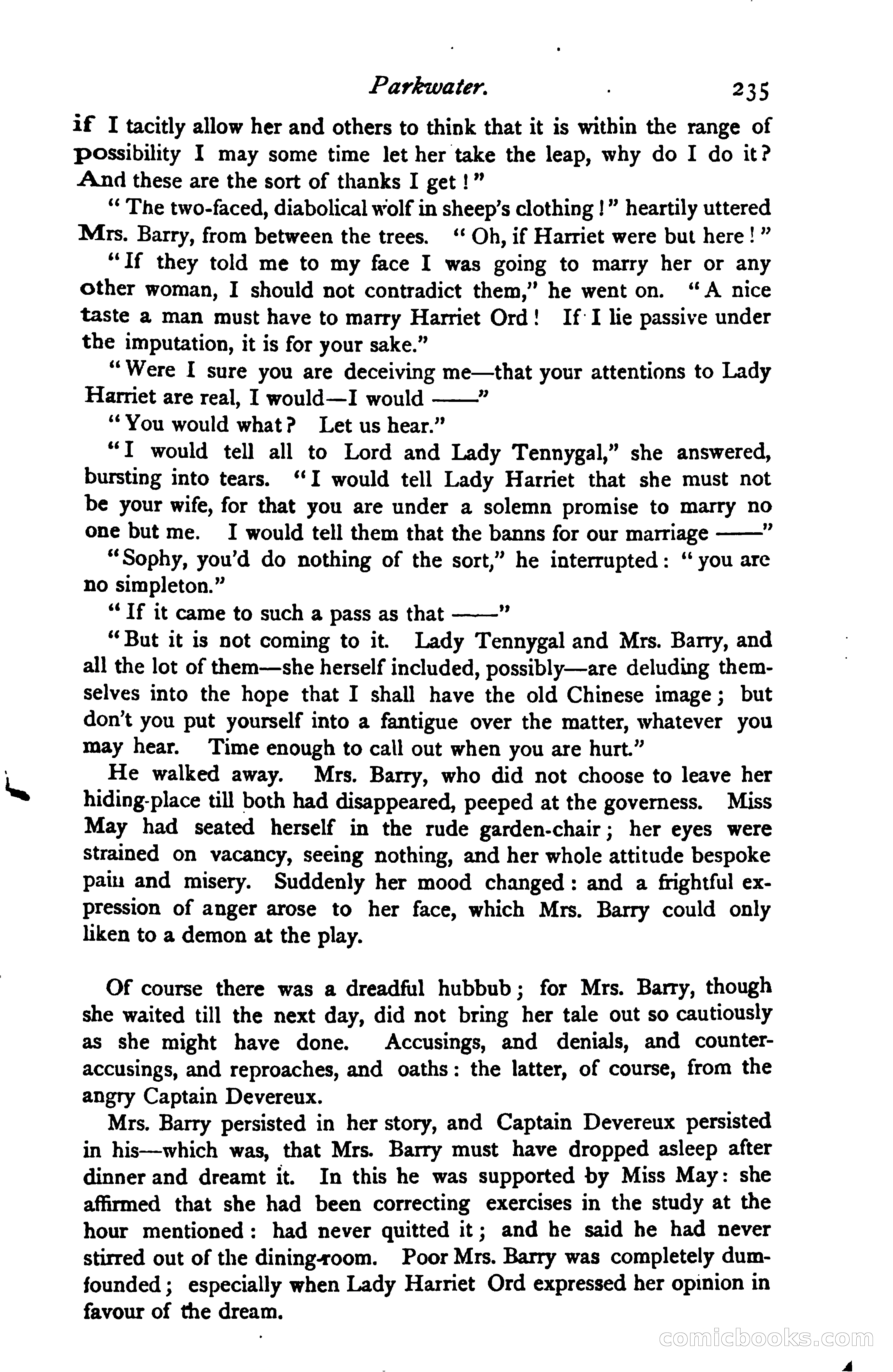 Parkwater. 235

if I tacitly allow her and others to think that it is within the range of possibility I may some time let her take the leap, why do I do it? And these are the sort of thanks I get!"

"The two-faced, diabolical wolf in sheep's clothing!" heartily uttered Mrs. Barry, from between the trees. "Oh, if Harriet were but here!"

"If they told me to my face I was going to marry her or any other woman, I should not contradict them," he went on. "A nice taste a man must have to marry Harriet Ord! If I lie passive under the imputation, it is for your sake."

"Were I sure you are deceiving me—that your attentions to Lady Harriet are real, I would—I would ——"

"You would what? Let us hear."

"I would tell all to Lord and Lady Tennygal," she answered, bursting into tears. "I would tell Lady Harriet that she must not be your wife, for that you are under a solemn promise to marry no one but me. I would tell them that the banns for our marriage ——"

"Sophy, you'd do nothing of the sort," he interrupted: "you are no simpleton."

"If it came to such a pass as that ——"

"But it is not coming to it. Lady Tennygal and Mrs. Barry, and all the lot of them—she herself included, possibly—are deluding themselves into the hope that I shall have the old Chinese image; but don't you put yourself into a fantigue over the matter, whatever you may hear. Time enough to call out when you are hurt."

He walked away. Mrs. Barry, who did not choose to leave her hiding-place till both had disappeared, peeped at the governess. Miss May had seated herself in the rude garden-chair; her eyes were strained on vacancy, seeing nothing, and her whole attitude bespoke pain and misery. Suddenly her mood changed: and a frightful expression of anger arose to her face, which Mrs. Barry could only liken to a demon at the play.

Of course there was a dreadful hubbub; for Mrs. Barry, though she waited till the next day, did not bring her tale out so cautiously as she might have done. Accusings, and denials, and counter-accusings, and reproaches, and oaths: the latter, of course, from the angry Captain Devereux.

Mrs. Barry persisted in her story, and Captain Devereux persisted in his—which was, that Mrs. Barry must have dropped asleep after dinner and dreamt it. In this he was supported by Miss May: she affirmed that she had been correcting exercises in the study at the hour mentioned: had never quitted it; and he said he had never stirred out of the dining-room. Poor Mrs. Barry was completely dumfounded; especially when Lady Harriet Ord expressed her opinion in favour of the dream.

comicbooks.com